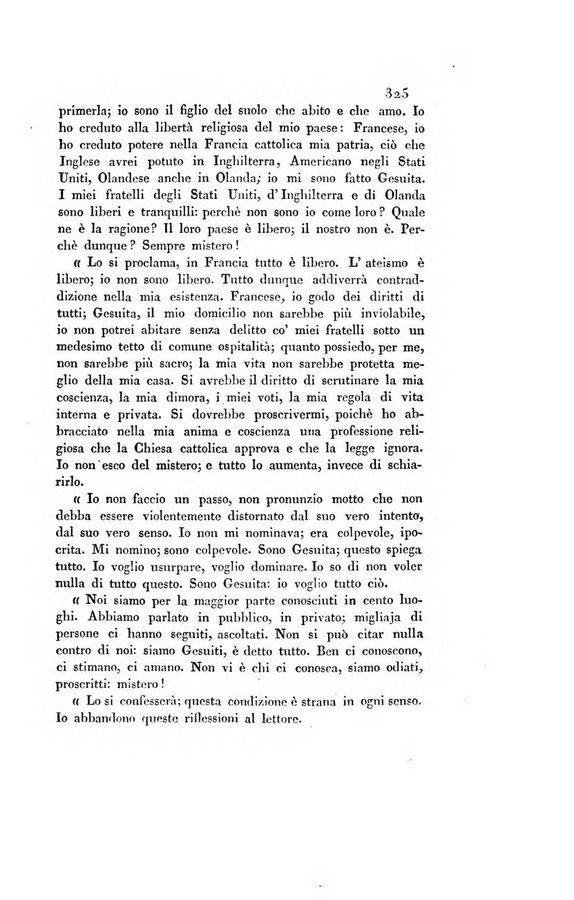 325

primerla; io sono il figlio del suolo che abito e che amo. Io ho creduto alla libertà religiosa del mio paese: Francese, io ho creduto potere nella Francia cattolica mia patria, ciò che Inglese avrei potuto in Inghilterra, Americano negli Stati Uniti, Olandese anche in Olanda; io mi sono fatto Gesuita. I miei fratelli degli Stati Uniti, d'Inghilterra e di Olanda sono liberi e tranquilli: perchè non sono io come loro? Quale ne è la ragione? Il loro paese è libero; il nostro non è. Perchè dunque? Sempre mistero!

« Lo si proclama, in Francia tutto è libero. L'ateismo è libero; io non sono libero. Tutto dunque addiverrà contraddizione nella mia esistenza. Francese, io godo dei diritti di tutti; Gesuita, il mio domicilio non sarebbe più inviolabile, io non potrei abitare senza delitto co' miei fratelli sotto un medesimo tetto di comune ospitalità; quanto possiedo, per me, non sarebbe più sacro; la mia vita non sarebbe protetta meglio della mia casa. Si avrebbe il diritto di scrutinare la mia coscienza, la mia dimora, i miei voti, la mia regola di vita interna e privata. Si dovrebbe proscrivermi, poichè ho abbracciato nella mia anima e coscienza una professione religiosa che la Chiesa cattolica approva e che la legge ignora. Io non esco del mistero; e tutto lo aumenta, invece di schiarirlo.

« Io non faccio un passo, non pronunzio motto che non debba essere violentemente distornato dal suo vero intento, dal suo vero senso. Io non mi nominava; era colpevole, ipocrita. Mi nomino; sono colpevole. Sono Gesuita; questo spiega tutto. Io voglio usurpare, voglio dominare. Io so di non voler nulla di tutto questo. Sono Gesuita: io voglio tutto ciò.

« Noi siamo per la maggior parte conosciuti in cento luoghi. Abbiamo parlato in pubblico, in privato; migliaja di persone ci hanno seguiti, ascoltati. Non si può citar nulla contro di noi: siamo Gesuiti, è detto tutto. Ben ci conoscono, ci stimano, ci amano. Non vi è chi ci conosca, siamo odiati, proscritti: mistero!

« Lo si confesserà; questa condizione è strana in ogni senso. Io abbandono queste riflessioni al lettore.